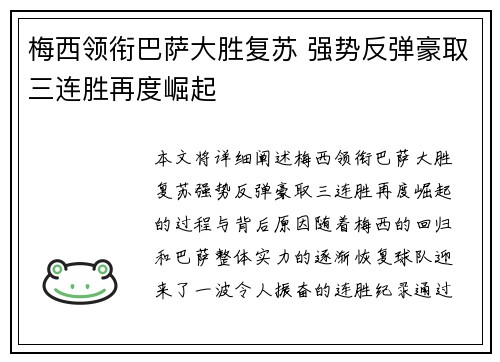 梅西领衔巴萨大胜复苏 强势反弹豪取三连胜再度崛起

本文将详细阐述梅西领衔巴萨大胜复苏强势反弹豪取三连胜再度崛起的过程与背后原因随着梅西的回归和巴萨整体实力的逐渐恢复球队迎来了一波令人振奋的连胜纪录通过